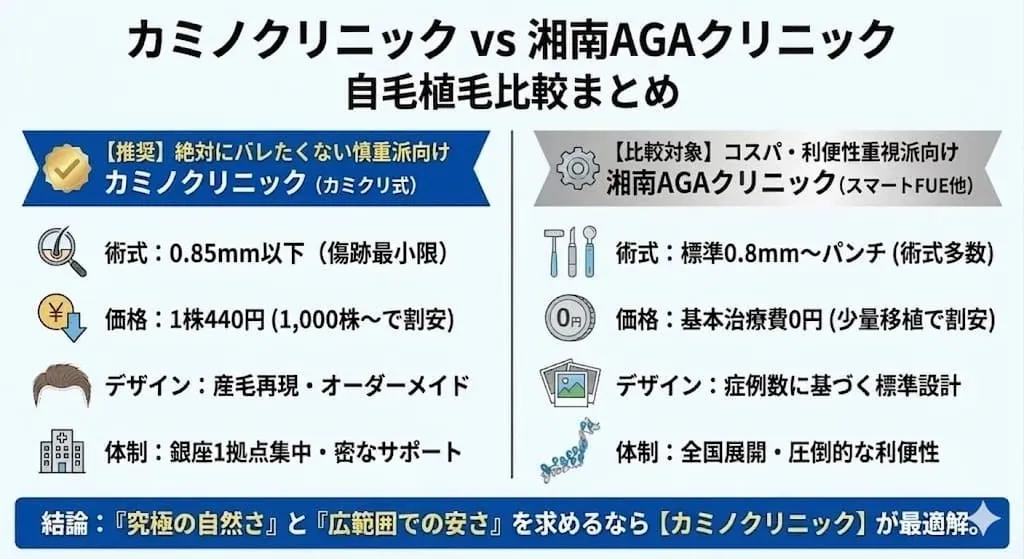 カミノクリニック vs 湘南AGAクリニック
自毛植毛比較まとめ

【推奨】絶対にバレたくない慎重派向け
カミノクリニック（カミクリ式）

術式：0.85mm以下（傷跡最小限）

価格：1株440円 (1,000株〜で割安)

デザイン：産毛再現・オーダーメイド

体制：銀座1拠点集中・密なサポート

【比較対象】コスパ・利便性重視派向け
湘南AGAクリニック（スマートFUE他）

術式：標準0.8mm〜パンチ (術式多数)

0円

価格：基本治療費0円 (少量移植で割安)

デザイン：症例数に基づく標準設計

体制：全国展開・圧倒的な利便性

結論：『究極の自然さ』と『広範囲での安さ』を求めるなら【カミノクリニック】が最適解。